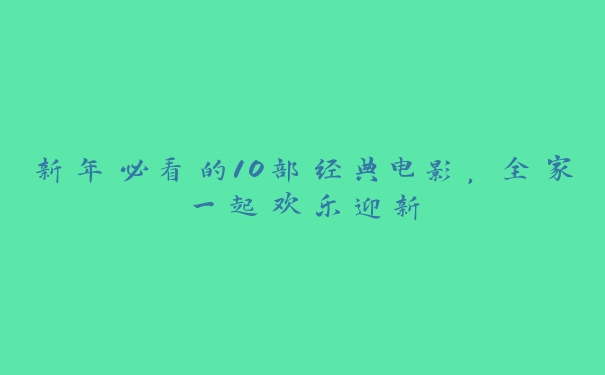 新年必看的10部经典电影，全家一起欢乐迎新